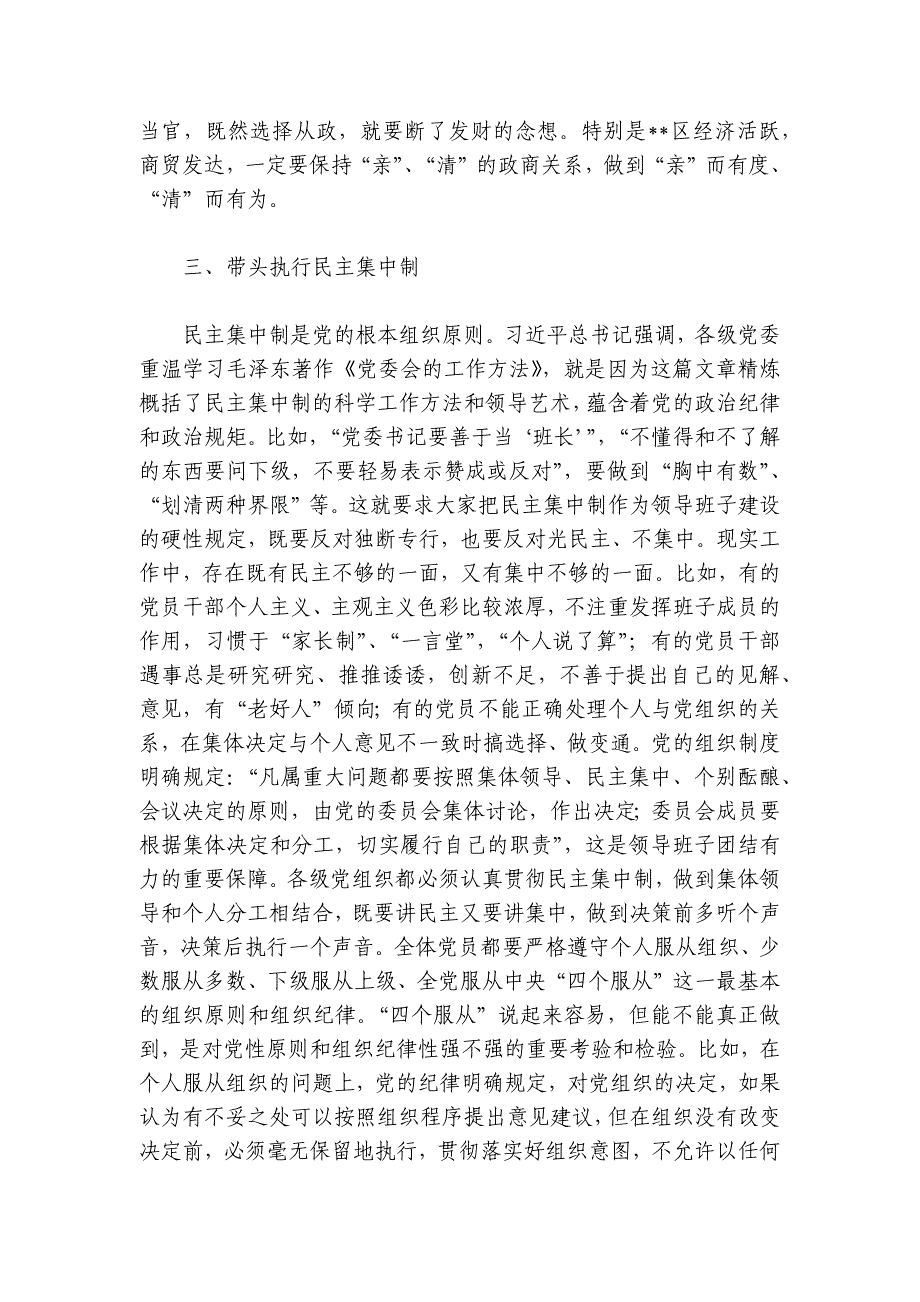 当官，既然选择从政，就要断了发财的念想。特别是**区经济活跃，商贸发达，一定要保持“亲”、“清”的政商关系，做到“亲”而有度、“清”而有为。

三、带头执行民主集中制

民主集中制是党的根本组织原则。习近平总书记强调，各级党委重温学习毛泽东著作《党委会的工作方法》，就是因为这篇文章精炼概括了民主集中制的科学工作方法和领导艺术，蕴含着党的政治纪律和政治规矩。比如，“党委书记要善于当‘班长’”，“不懂得和不了解的东西要问下级，不要轻易表示赞成或反对”，要做到“胸中有数”、“划清两种界限”等。这就要求大家把民主集中制作为领导班子建设的硬性规定，既要反对独断专行，也要反对光民主、不集中。现实工作中，存在既有民主不够的一面，又有集中不够的一面。比如，有的党员干部个人主义、主观主义色彩比较浓厚，不注重发挥班子成员的作用，习惯于“家长制”、“一言堂”，“个人说了算”；有的党员干部遇事总是研究研究、推推诿诿，创新不足，不善于提出自己的见解、意见，有“老好人”倾向；有的党员不能正确处理个人与党组织的关系，在集体决定与个人意见不一致时搞选择、做变通。党的组织制度明确规定：“凡属重大问题都要按照集体领导、民主集中、个别酝酿、会议决定的原则，由党的委员会集体讨论，作出决定；委员会成员要根据集体决定和分工，切实履行自己的职责”，这是领导班子团结有力的重要保障。各级党组织都必须认真贯彻民主集中制，做到集体领导和个人分工相结合，既要讲民主又要讲集中，做到决策前多听个声音，决策后执行一个声音。全体党员都要严格遵守个人服从组织、少数服从多数、下级服从上级、全党服从中央“四个服从”这一最基本的组织原则和组织纪律。“四个服从”说起来容易，但能不能真正做到，是对党性原则和组织纪律性强不强的重要考验和检验。比如，在个人服从组织的问题上，党的纪律明确规定，对党组织的决定，如果认为有不妥之处可以按照组织程序提出意见建议，但在组织没有改变决定前，必须毫无保留地执行，贯彻落实好组织意图，不允许以任何